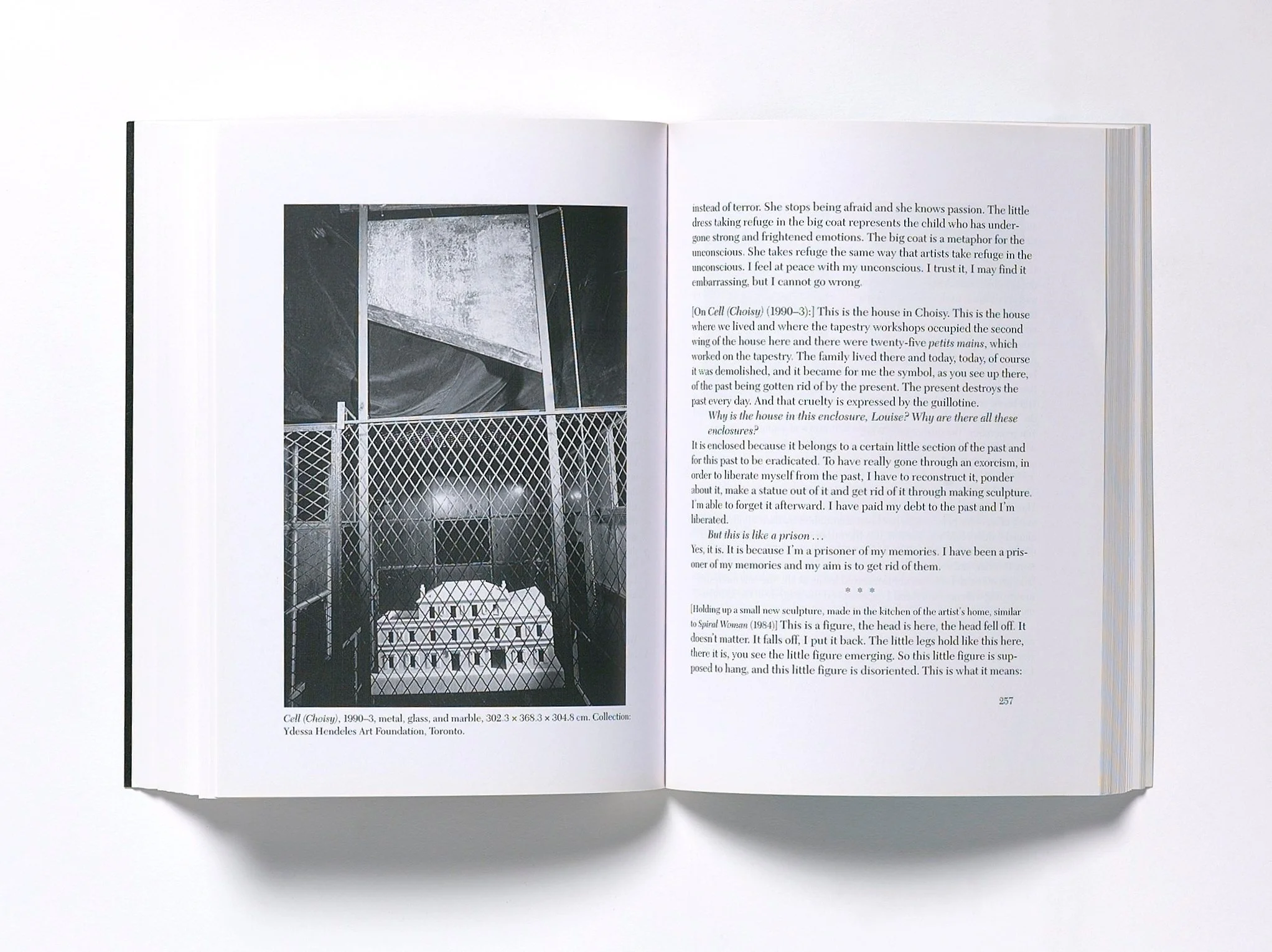 Cell (Choisy), 1990–3, metal, glass, and marble, 302.3 × 368.3 × 304.8 cm. Collection: Ydessa Hendeles Art Foundation, Toronto.

instead of terror. She stops being afraid and she knows passion. The little dress taking refuge in the big coat represents the child who has undergone strong and frightened emotions. The big coat is a metaphor for the unconscious. She takes refuge the same way that artists take refuge in the unconscious. I feel at peace with my unconscious. I trust it, I may find it embarrassing, but I cannot go wrong.

[On Cell (Choisy) (1990–3):] This is the house in Choisy. This is the house where we lived and where the tapestry workshops occupied the second wing of the house here and there were twenty-five petits mains, which worked on the tapestry. The family lived there and today, today, of course it was demolished, and it became for me the symbol, as you see up there, of the past being gotten rid of by the present. The present destroys the past every day. And that cruelty is expressed by the guillotine.

Why is the house in this enclosure, Louise? Why are there all these enclosures?

It is enclosed because it belongs to a certain little section of the past and for this past to be eradicated. To have really gone through an exorcism, in order to liberate myself from the past, I have to reconstruct it, ponder about it, make a statue out of it and get rid of it through making sculpture. I'm able to forget it afterward. I have paid my debt to the past and I'm liberated.

But this is like a prison . . .

Yes, it is. It is because I'm a prisoner of my memories. I have been a prisoner of my memories and my aim is to get rid of them.

* * *

[Holding up a small new sculpture, made in the kitchen of the artist's home, similar to Spiral Woman (1984)] This is a figure, the head is here, the head fell off. It doesn't matter. It falls off, I put it back. The little legs hold like this here, there it is, you see the little figure emerging. So this little figure is supposed to hang, and this little figure is disoriented. This is what it means:

257